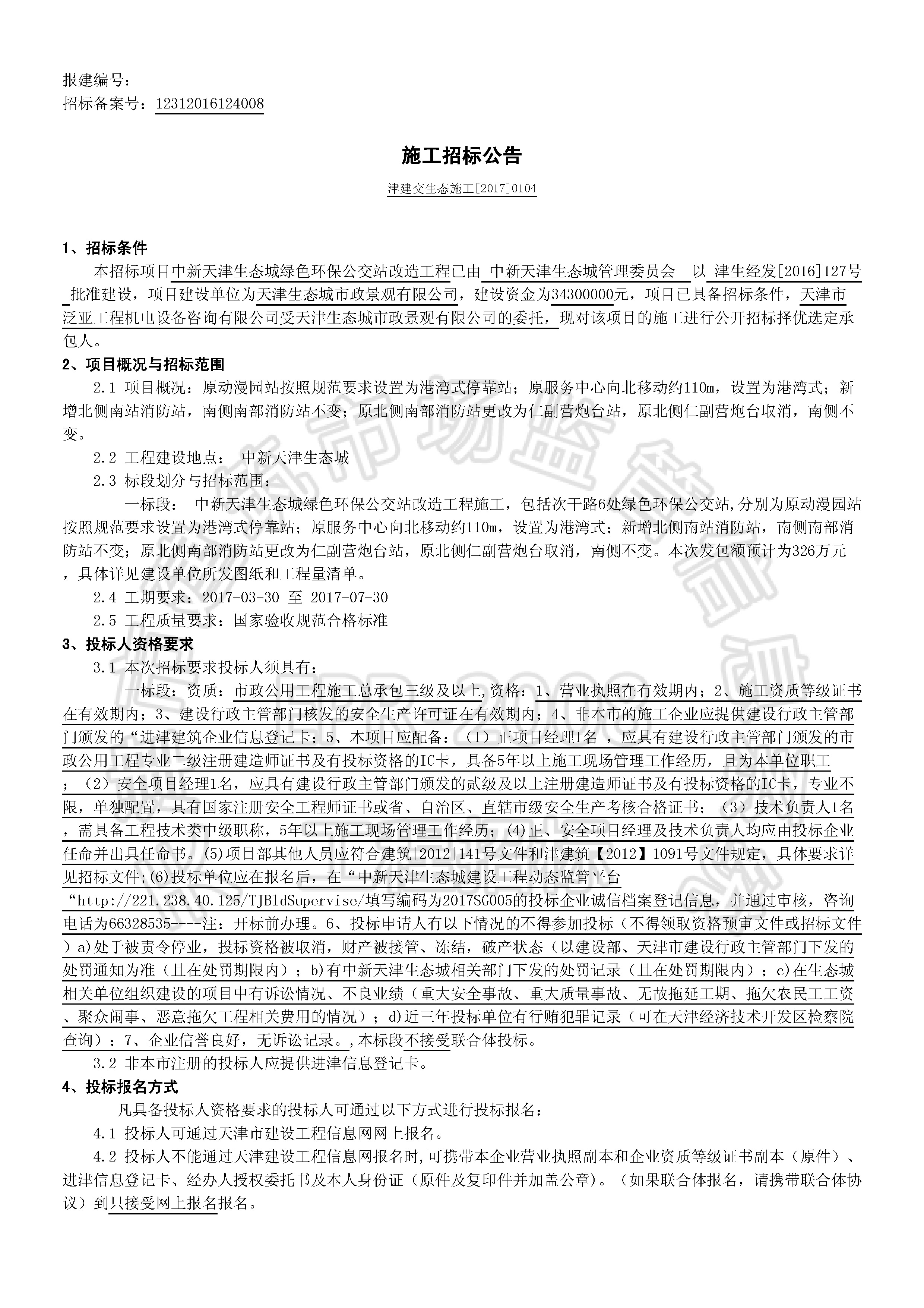 报建编号：
招标备案号：12312016124008

施工招标公告

津建交生态施工[2017]0104

1、招标条件

本招标项目中新天津生态城绿色环保公交站改造工程已由 中新天津生态城管理委员会 以 津生经发[2016]127号 批准建设，项目建设单位为天津生态城市政景观有限公司，建设资金为34300000元，项目已具备招标条件，天津市泛亚工程机电设备咨询有限公司受天津生态城市政景观有限公司的委托，现对该项目的施工进行公开招标择优选定承包人。

2、项目概况与招标范围

2.1 项目概况：原动漫园站按照规范要求设置为港湾式停靠站；原服务中心向北移动约110m，设置为港湾式；新增北侧南站消防站，南侧南部消防站不变；原北侧南部消防站更改为仁副营炮台站，原北侧仁副营炮台取消，南侧不变。

2.2 工程建设地点： 中新天津生态城

2.3 标段划分与招标范围：

一标段： 中新天津生态城绿色环保公交站改造工程施工，包括次干路6处绿色环保公交站,分别为原动漫园站按照规范要求设置为港湾式停靠站；原服务中心向北移动约110m，设置为港湾式；新增北侧南站消防站，南侧南部消防站不变；原北侧南部消防站更改为仁副营炮台站，原北侧仁副营炮台取消，南侧不变。本次发包额预计为326万元，具体详见建设单位所发图纸和工程量清单。

2.4 工期要求：2017-03-30 至 2017-07-30

2.5 工程质量要求：国家验收规范合格标准

3、投标人资格要求

3.1 本次招标要求投标人须具有：

一标段：资质：市政公用工程施工总承包三级及以上,资格：1、营业执照在有效期内；2、施工资质等级证书在有效期内；3、建设行政主管部门核发的安全生产许可证在有效期内；4、非本市的施工企业应提供建设行政主管部门颁发的“进津建筑企业信息登记卡；5、本项目应配备：（1）正项目经理1名 ，应具有建设行政主管部门颁发的市政公用工程专业二级注册建造师证书及有投标资格的IC卡，具备5年以上施工现场管理工作经历，且为本单位职工；（2）安全项目经理1名，应具有建设行政主管部门颁发的贰级及以上注册建造师证书及有投标资格的IC卡，专业不限，单独配置，具有国家注册安全工程师证书或省、自治区、直辖市级安全生产考核合格证书；（3）技术负责人1名，需具备工程技术类中级职称，5年以上施工现场管理工作经历；(4)正、安全项目经理及技术负责人均应由投标企业任命并出具任命书。(5)项目部其他人员应符合建筑[2012]141号文件和津建筑【2012】1091号文件规定，具体要求详见招标文件;(6)投标单位应在报名后，在“中新天津生态城建设工程动态监管平台“http://221.238.40.125/TJBldSupervise/填写编码为2017SG005的投标企业诚信档案登记信息，并通过审核，咨询电话为66328535----注：开标前办理。6、投标申请人有以下情况的不得参加投标（不得领取资格预审文件或招标文件）a)处于被责令停业，投标资格被取消，财产被接管、冻结，破产状态（以建设部、天津市建设行政主管部门下发的处罚通知为准（且在处罚期限内）；b)有中新天津生态城相关部门下发的处罚记录（且在处罚期限内）；c)在生态城相关单位组织建设的项目中有诉讼情况、不良业绩（重大安全事故、重大质量事故、无故拖延工期、拖欠农民工工资、聚众闹事、恶意拖欠工程相关费用的情况）；d)近三年投标单位有行贿犯罪记录（可在天津经济技术开发区检察院查询）；7、企业信誉良好，无诉讼记录。,本标段不接受联合体投标。

3.2 非本市注册的投标人应提供进津信息登记卡。

4、投标报名方式

凡具备投标人资格要求的投标人可通过以下方式进行投标报名：

4.1 投标人可通过天津市建设工程信息网网上报名。

4.2 投标人不能通过天津建设工程信息网报名时,可携带本企业营业执照副本和企业资质等级证书副本（原件）、进津信息登记卡、经办人授权委托书及本人身份证（原件及复印件并加盖公章）。（如果联合体报名，请携带联合体协议）到只接受网上报名报名。